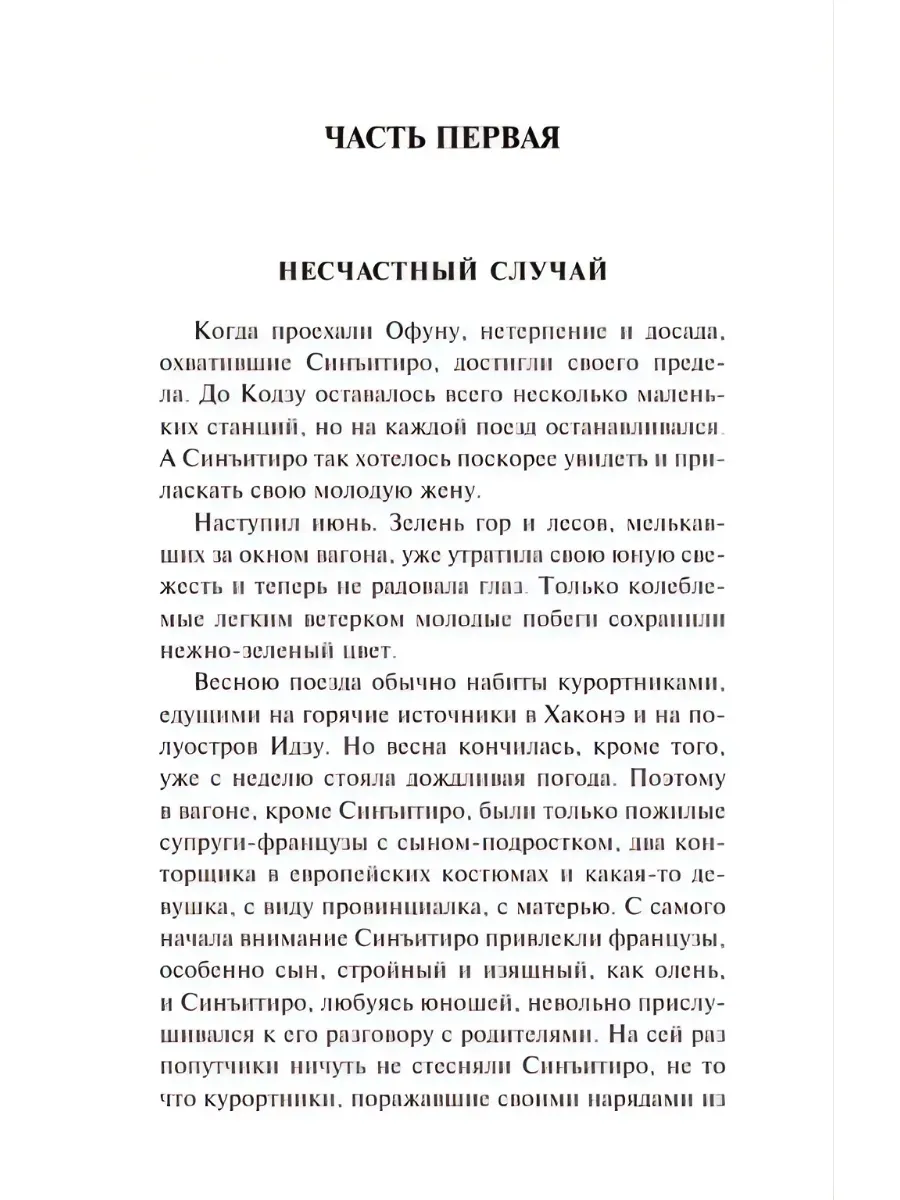 ЧАСТЬ ПЕРВАЯ

НЕСЧАСТНЫЙ СЛУЧАЙ

Когда проехали Офуну, нетерпение и досада, охватившие Синъитиро, достигли своего предела. До Кодзу оставалось всего несколько маленьких станций, но на каждой поезд останавливался. А Синъитиро так хотелось поскорее увидеть и приласкать свою молодую жену.

Наступил июнь. Зелень гор и лесов, мелькавших за окном вагона, уже утратила свою юную свежесть и теперь не радовала глаз. Только колеблемые легким ветерком молодые побеги сохранили нежно-зеленый цвет.

Весною поезда обычно набиты курортниками, едущими на горячие источники в Хаконэ и на полуостров Идзу. Но весна кончилась, кроме того, уже с неделю стояла дождливая погода. Поэтому в вагоне, кроме Синъитиро, были только пожилые супруги-французы с сыном-подростком, два конторщика в европейских костюмах и какая-то девушка, с виду провинциалка, с матерью. С самого начала внимание Синъитиро привлекли французы, особенно сын, стройный и изящный, как олень, и Синъитиро, любуясь юношей, невольно прислушивался к его разговору с родителями. На сей раз попутчики ничуть не стесняли Синъитиро, не то что курортники, поражавшие своими нарядами из